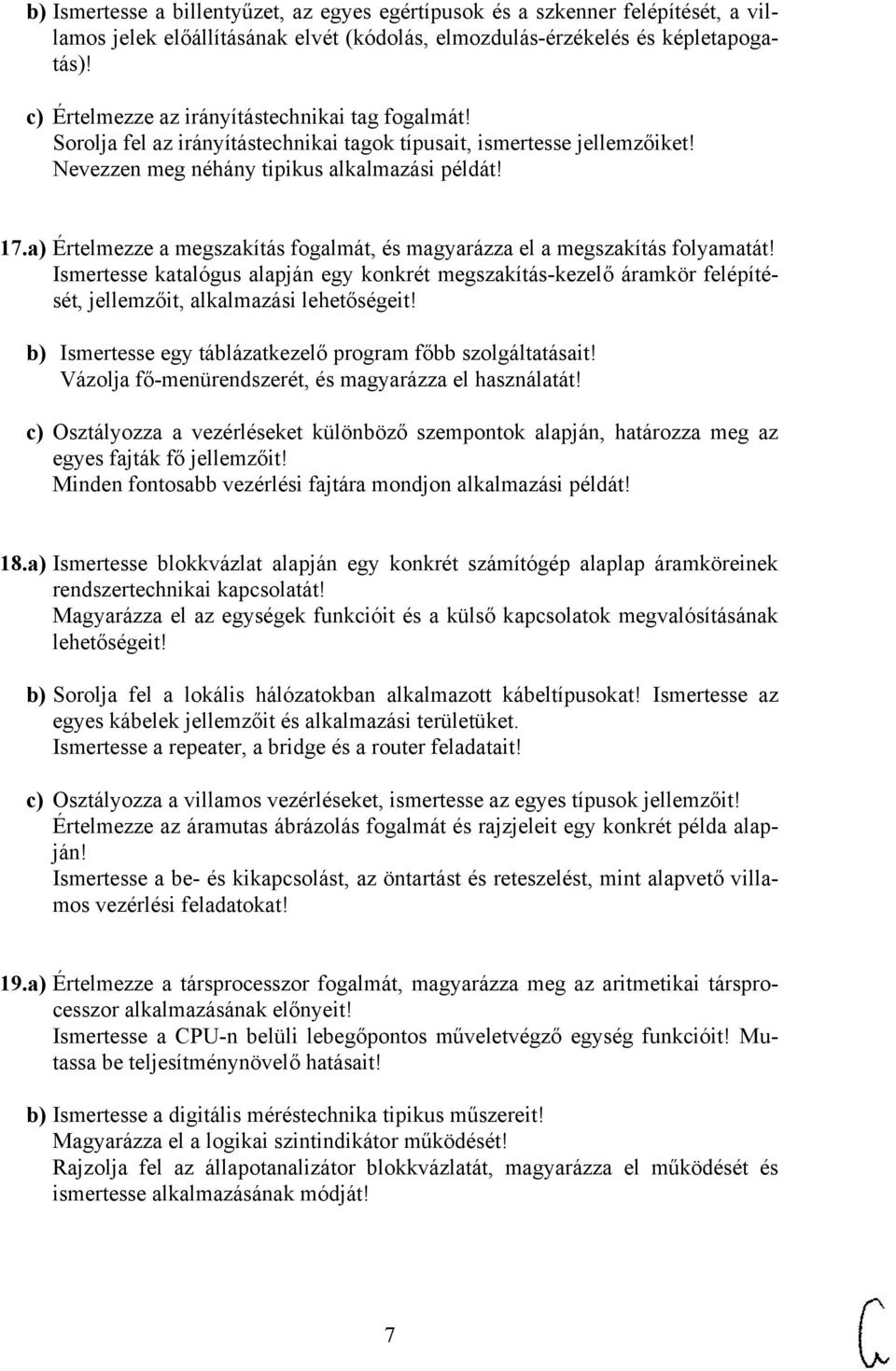 b) Ismertesse a billentyűzet, az egyes egértípusok és a szkenner felépítését, a villamos jelek előállításának elvét (kódolás, elmozdulás-érzékelés és képletapogatás)!

c) Értelmezze az irányítástechnikai tag fogalmát!
Sorolja fel az irányítástechnikai tagok típusait, ismertesse jellemzőiket!
Nevezzen meg néhány tipikus alkalmazási példát!

17.a) Értelmezze a megszakítás fogalmát, és magyarázza el a megszakítás folyamatát!
Ismertesse katalógus alapján egy konkrét megszakítás-kezelő áramkör felépítését, jellemzőit, alkalmazási lehetőségeit!

b) Ismertesse egy táblázatkezelő program főbb szolgáltatásait!
Vázolja fő-menürendszerét, és magyarázza el használatát!

c) Osztályozza a vezérléseket különböző szempontok alapján, határozza meg az egyes fajták fő jellemzőit!
Minden fontosabb vezérlési fajtára mondjon alkalmazási példát!

18.a) Ismertesse blokkvázlat alapján egy konkrét számítógép alaplap áramköreinek rendszertechnikai kapcsolatát!
Magyarázza el az egységek funkcióit és a külső kapcsolatok megvalósításának lehetőségeit!

b) Sorolja fel a lokális hálózatokban alkalmazott kábeltípusokat! Ismertesse az egyes kábelek jellemzőit és alkalmazási területüket.
Ismertesse a repeater, a bridge és a router feladatait!

c) Osztályozza a villamos vezérléseket, ismertesse az egyes típusok jellemzőit!
Értelmezze az áramutas ábrázolás fogalmát és rajzjeleit egy konkrét példa alapján!
Ismertesse a be- és kikapcsolást, az öntartást és reteszelést, mint alapvető villamos vezérlési feladatokat!

19.a) Értelmezze a társprocesszor fogalmát, magyarázza meg az aritmetikai társprocesszor alkalmazásának előnyeit!
Ismertesse a CPU-n belüli lebegőpontos műveletvégző egység funkcióit! Mutassa be teljesítménynövelő hatásait!

b) Ismertesse a digitális méréstechnika tipikus műszereit!
Magyarázza el a logikai szintindikátor működését!
Rajzolja fel az állapotanalizátor blokkvázlatát, magyarázza el működését és ismertesse alkalmazásának módját!

7